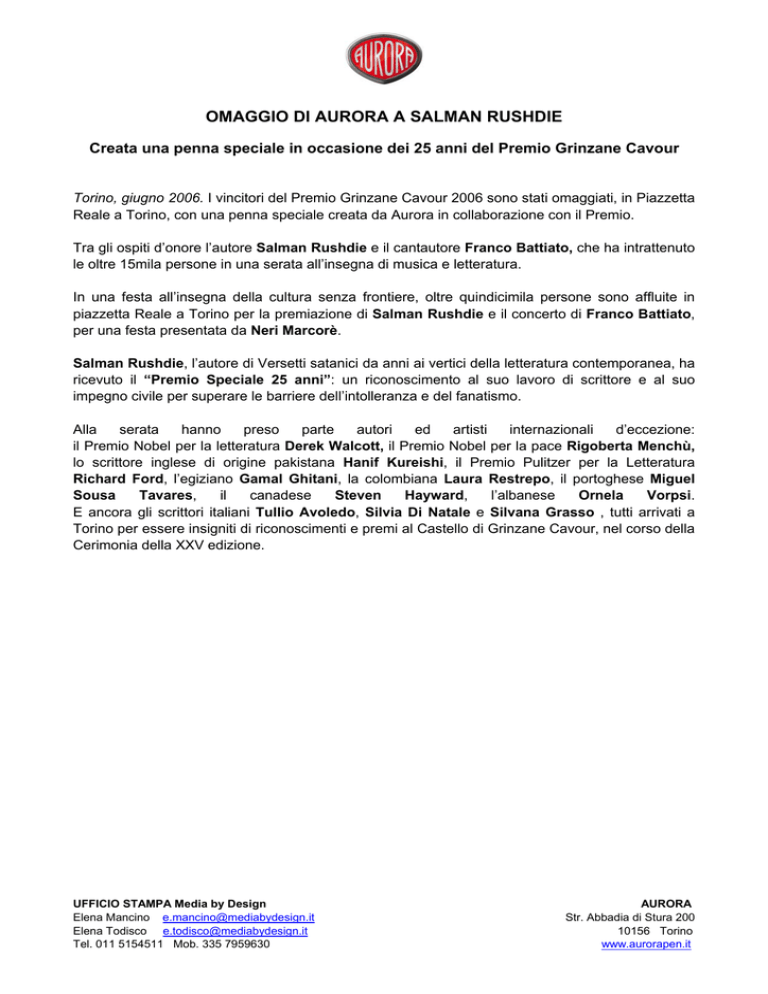 AURORA

OMAGGIO DI AURORA A SALMAN RUSHDIE

Creata una penna speciale in occasione dei 25 anni del Premio Grinzane Cavour

Torino, giugno 2006. I vincitori del Premio Grinzane Cavour 2006 sono stati omaggiati, in Piazzetta Reale a Torino, con una penna speciale creata da Aurora in collaborazione con il Premio.

Tra gli ospiti d'onore l'autore Salman Rushdie e il cantautore Franco Battiato, che ha intrattenuto le oltre 15mila persone in una serata all'insegna di musica e letteratura.

In una festa all'insegna della cultura senza frontiere, oltre quindicimila persone sono affluite in piazzetta Reale a Torino per la premiazione di Salman Rushdie e il concerto di Franco Battiato, per una festa presentata da Neri Marcorè.

Salman Rushdie, l'autore di Versetti satanici da anni ai vertici della letteratura contemporanea, ha ricevuto il "Premio Speciale 25 anni": un riconoscimento al suo lavoro di scrittore e al suo impegno civile per superare le barriere dell'intolleranza e del fanatismo.

Alla serata hanno preso parte autori ed artisti internazionali d'eccezione: il Premio Nobel per la letteratura Derek Walcott, il Premio Nobel per la pace Rigoberta Menchù, lo scrittore inglese di origine pakistana Hanif Kureishi, il Premio Pulitzer per la Letteratura Richard Ford, l'egiziano Gamal Ghitani, la colombiana Laura Restrepo, il portoghese Miguel Sousa Tavares, il canadese Steven Hayward, l'albanese Ornela Vorpsi. E ancora gli scrittori italiani Tullio Avoledo, Silvia Di Natale e Silvana Grasso , tutti arrivati a Torino per essere insigniti di riconoscimenti e premi al Castello di Grinzane Cavour, nel corso della Cerimonia della XXV edizione.

UFFICIO STAMPA Media by Design
Elena Mancino e.mancino@mediabydesign.it
Elena Todisco e.todisco@mediabydesign.it
Tel. 011 5154511 Mob. 335 7959630

AURORA
Str. Abbadia di Stura 200
10156 Torino
www.aurorapen.it